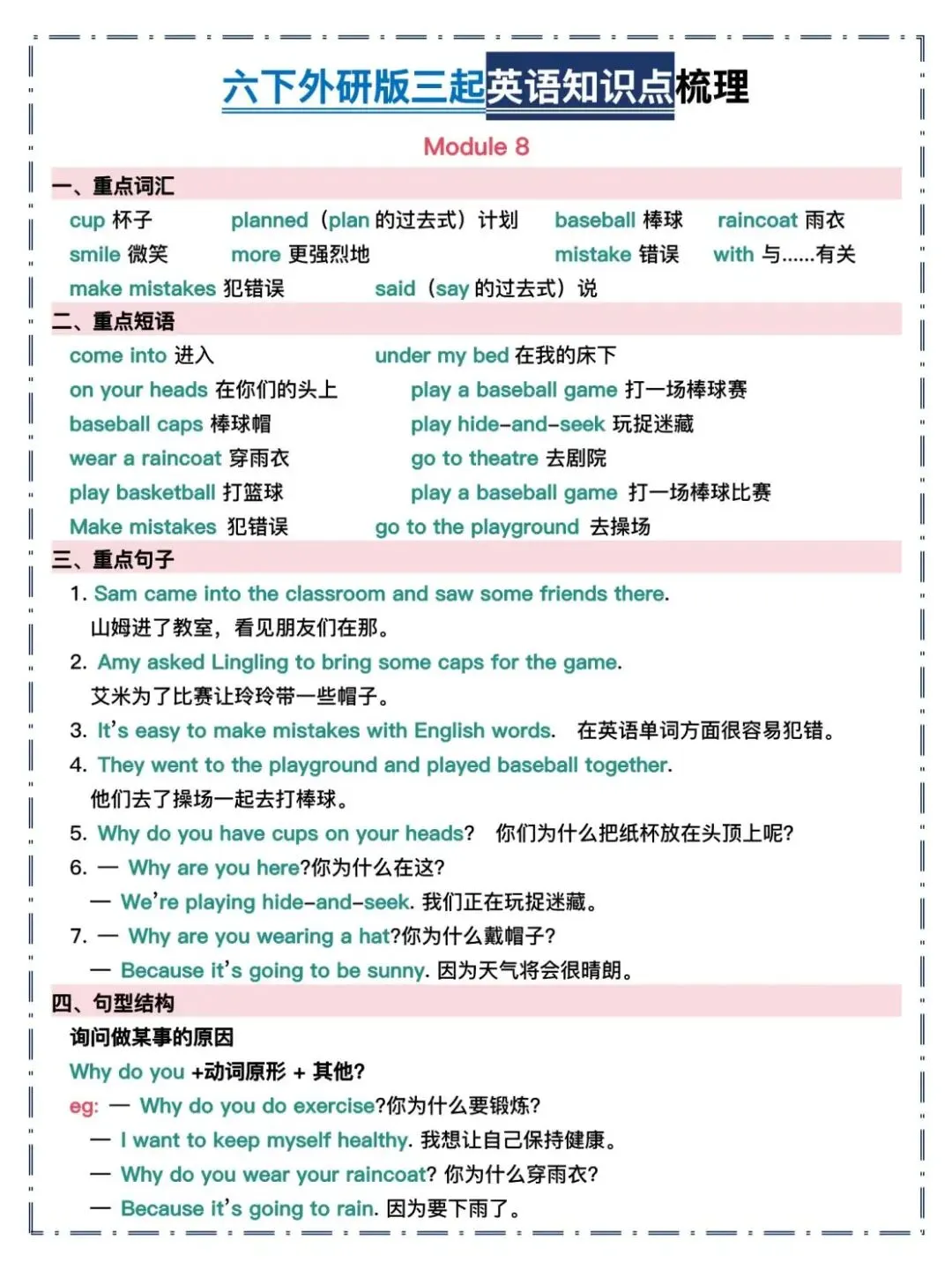 六下外研版三起英语知识点梳理

Module 8

一、重点词汇

cup 杯子 planned（plan的过去式）计划 baseball 棒球 raincoat 雨衣

smile 微笑 more 更强烈地 mistake 错误 with 与......有关

make mistakes 犯错误 said（say的过去式）说

二、重点短语

come into 进入 under my bed 在我的床下

on your heads 在你们的头上 play a baseball game 打一场棒球赛

baseball caps 棒球帽 play hide-and-seek 玩捉迷藏

wear a raincoat 穿雨衣 go to theatre 去剧院

play basketball 打篮球 play a baseball game 打一场棒球比赛

Make mistakes 犯错误 go to the playground 去操场

三、重点句子

1. Sam came into the classroom and saw some friends there.
山姆进了教室，看见朋友们在那。

2. Amy asked Lingling to bring some caps for the game.
艾米为了比赛让玲玲带一些帽子。

3. It's easy to make mistakes with English words. 在英语单词方面很容易犯错。

4. They went to the playground and played baseball together.
他们去了操场一起去打棒球。

5. Why do you have cups on your heads? 你们为什么把纸杯放在头顶上呢?

6. — Why are you here?你为什么在这?
— We're playing hide-and-seek. 我们正在玩捉迷藏。

7. — Why are you wearing a hat?你为什么戴帽子?
— Because it's going to be sunny. 因为天气将会很晴朗。

四、句型结构

询问做某事的原因

Why do you +动词原形 + 其他?

eg: — Why do you do exercise?你为什么要锻炼?
— I want to keep myself healthy. 我想让自己保持健康。
— Why do you wear your raincoat? 你为什么穿雨衣?
— Because it's going to rain. 因为要下雨了。